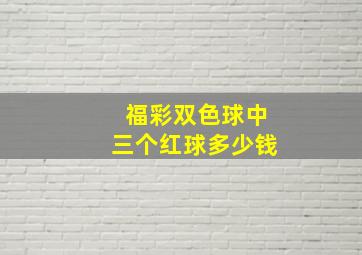 福彩双色球中
三个红球多少钱